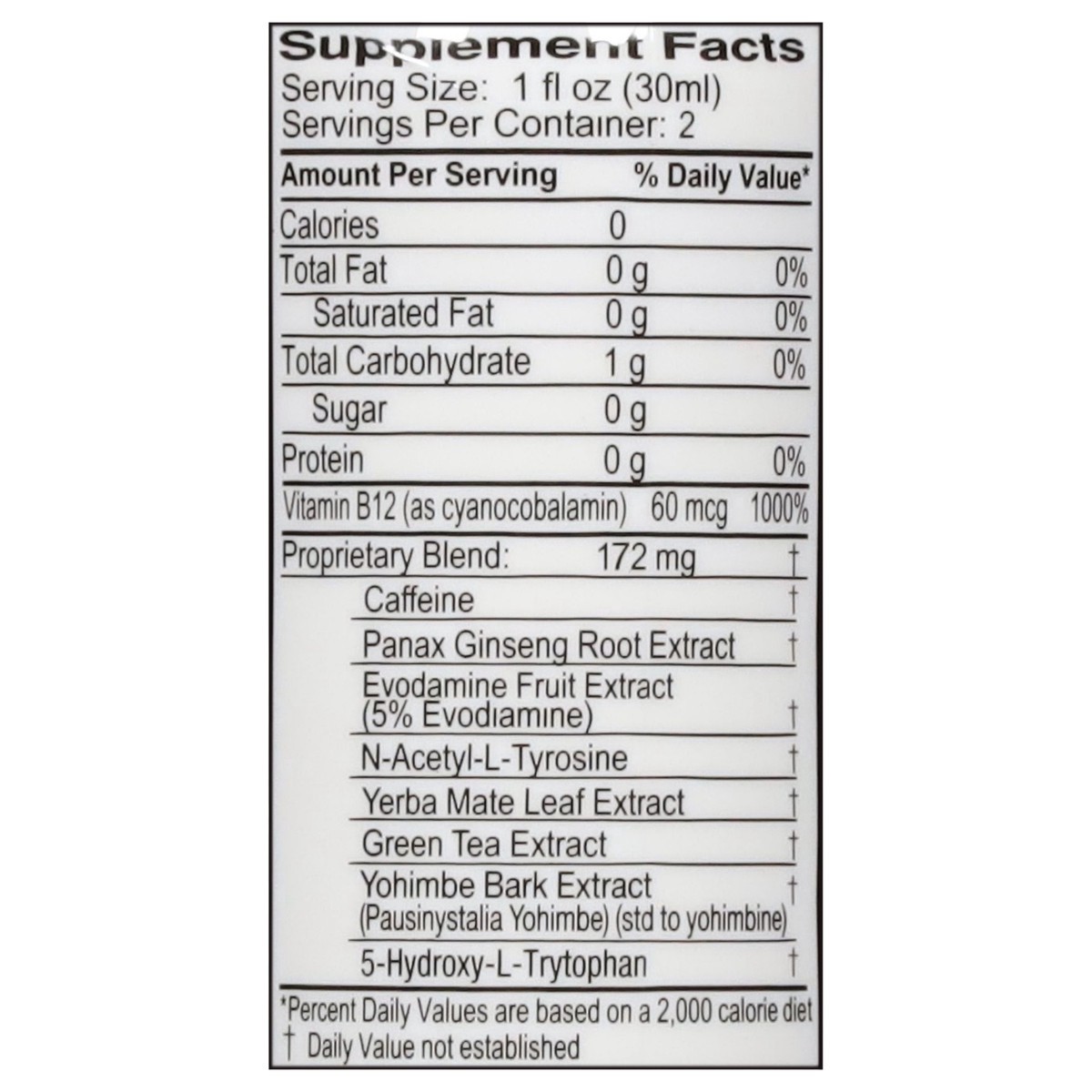 Supplement Facts
Serving Size: 1 fl oz (30ml)
Servings Per Container: 2

| Amount Per Serving | | % Daily Value* |
|---|---|---|
| Calories | 0 | |
| Total Fat | 0 g | 0% |
| Saturated Fat | 0 g | 0% |
| Total Carbohydrate | 1 g | 0% |
| Sugar | 0 g | |
| Protein | 0 g | 0% |
| Vitamin B12 (as cyanocobalamin) | 60 mcg | 1000% |
| Proprietary Blend: | 172 mg | † |
| Caffeine | | † |
| Panax Ginseng Root Extract | | † |
| Evodamine Fruit Extract (5% Evodiamine) | | † |
| N-Acetyl-L-Tyrosine | | † |
| Yerba Mate Leaf Extract | | † |
| Green Tea Extract | | † |
| Yohimbe Bark Extract (Pausinystalia Yohimbe) (std to yohimbine) | | † |
| 5-Hydroxy-L-Trytophan | | † |

*Percent Daily Values are based on a 2,000 calorie diet
† Daily Value not established